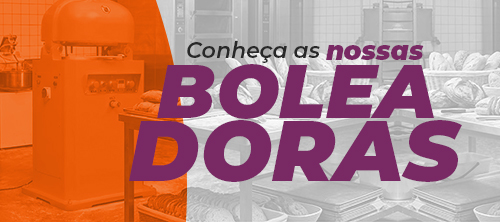 Conheça as nossas
BOLEA
DORAS